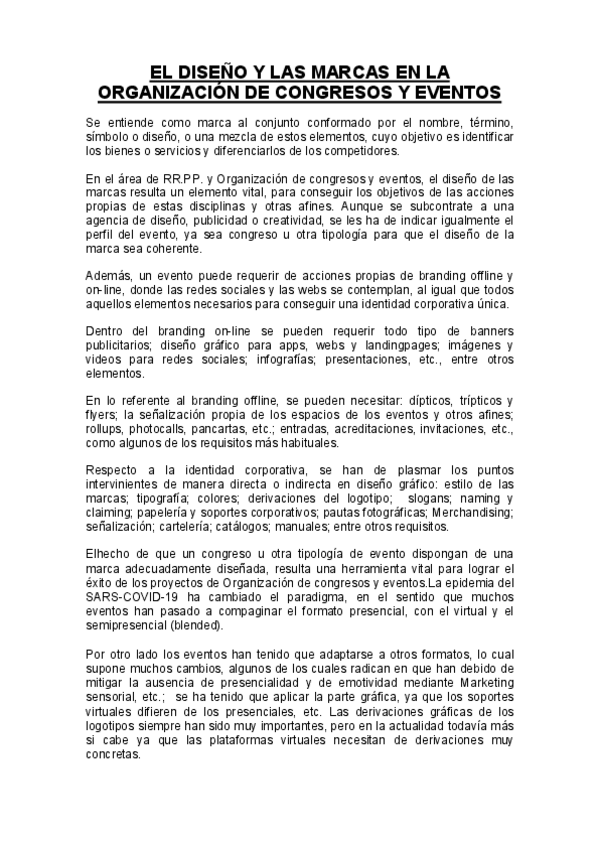 EL DISEÑO Y LAS MARCAS EN LA ORGANIZACIÓN DE CONGRESOS Y EVENTOS

Se entiende como marca al conjunto conformado por el nombre, término, símbolo o diseño, o una mezcla de estos elementos, cuyo objetivo es identificar los bienes o servicios y diferenciarlos de los competidores.

En el área de RR.PP. y Organización de congresos y eventos, el diseño de las marcas resulta un elemento vital, para conseguir los objetivos de las acciones propias de estas disciplinas y otras afines. Aunque se subcontrate a una agencia de diseño, publicidad o creatividad, se les ha de indicar igualmente el perfil del evento, ya sea congreso u otra tipología para que el diseño de la marca sea coherente.

Además, un evento puede requerir de acciones propias de branding offline y on-line, donde las redes sociales y las webs se contemplan, al igual que todos aquellos elementos necesarios para conseguir una identidad corporativa única.

Dentro del branding on-line se pueden requerir todo tipo de banners publicitarios; diseño gráfico para apps, webs y landingpages; imágenes y videos para redes sociales; infografías; presentaciones, etc., entre otros elementos.

En lo referente al branding offline, se pueden necesitar: dípticos, trípticos y flyers; la señalización propia de los espacios de los eventos y otros afines; rollups, photocalls, pancartas, etc.; entradas, acreditaciones, invitaciones, etc., como algunos de los requisitos más habituales.

Respecto a la identidad corporativa, se han de plasmar los puntos intervinientes de manera directa o indirecta en diseño gráfico: estilo de las marcas; tipografía; colores; derivaciones del logotipo; slogans; naming y claiming; papelería y soportes corporativos; pautas fotográficas; Merchandising; señalización; cartelería; catálogos; manuales; entre otros requisitos.

Elhecho de que un congreso u otra tipología de evento dispongan de una marca adecuadamente diseñada, resulta una herramienta vital para lograr el éxito de los proyectos de Organización de congresos y eventos.La epidemia del SARS-COVID-19 ha cambiado el paradigma, en el sentido que muchos eventos han pasado a compaginar el formato presencial, con el virtual y el semipresencial (blended).

Por otro lado los eventos han tenido que adaptarse a otros formatos, lo cual supone muchos cambios, algunos de los cuales radican en que han debido de mitigar la ausencia de presencialidad y de emotividad mediante Marketing sensorial, etc.; se ha tenido que aplicar la parte gráfica, ya que los soportes virtuales difieren de los presenciales, etc. Las derivaciones gráficas de los logotipos siempre han sido muy importantes, pero en la actualidad todavía más si cabe ya que las plataformas virtuales necesitan de derivaciones muy concretas.